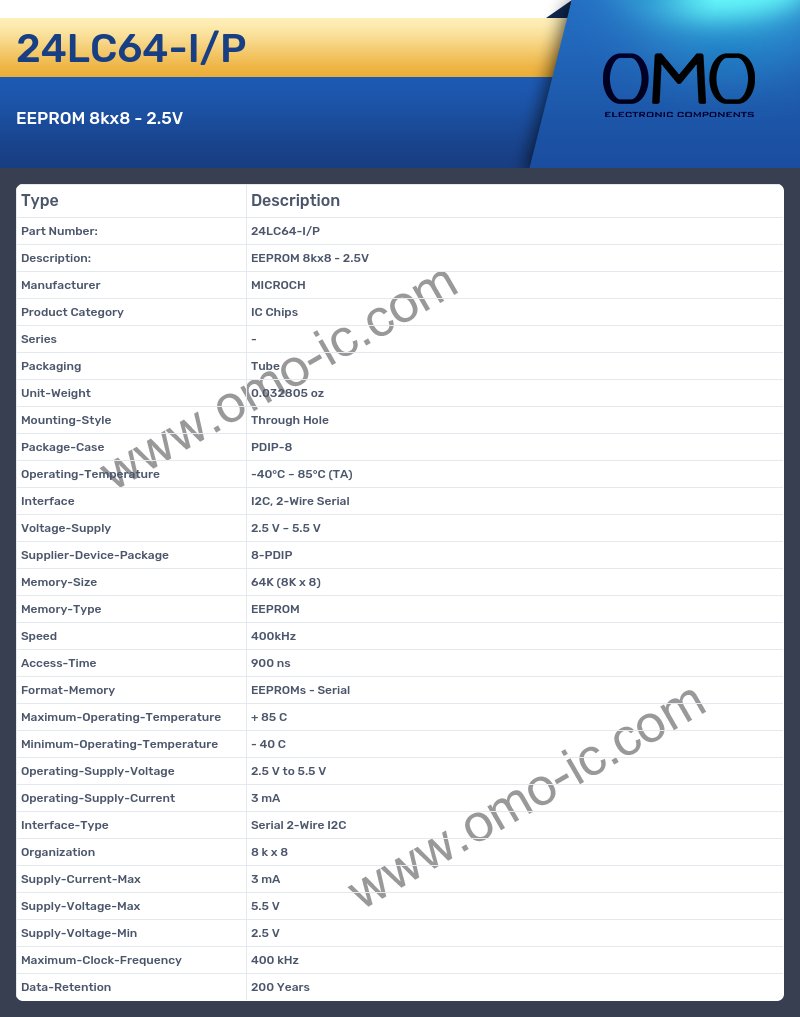 24LC64-I/P

EEPROM 8kx8 - 2.5V

OMO
ELECTRONIC COMPONENTS

| Type | Description |
|---|---|
| Part Number: | 24LC64-I/P |
| Description: | EEPROM 8kx8 - 2.5V |
| Manufacturer | MICROCH |
| Product Category | IC Chips |
| Series | - |
| Packaging | Tube |
| Unit-Weight | 0.032805 oz |
| Mounting-Style | Through Hole |
| Package-Case | PDIP-8 |
| Operating-Temperature | -40°C - 85°C (TA) |
| Interface | I2C, 2-Wire Serial |
| Voltage-Supply | 2.5 V - 5.5 V |
| Supplier-Device-Package | 8-PDIP |
| Memory-Size | 64K (8K x 8) |
| Memory-Type | EEPROM |
| Speed | 400kHz |
| Access-Time | 900 ns |
| Format-Memory | EEPROMs - Serial |
| Maximum-Operating-Temperature | + 85 C |
| Minimum-Operating-Temperature | - 40 C |
| Operating-Supply-Voltage | 2.5 V to 5.5 V |
| Operating-Supply-Current | 3 mA |
| Interface-Type | Serial 2-Wire I2C |
| Organization | 8 k x 8 |
| Supply-Current-Max | 3 mA |
| Supply-Voltage-Max | 5.5 V |
| Supply-Voltage-Min | 2.5 V |
| Maximum-Clock-Frequency | 400 kHz |
| Data-Retention | 200 Years |

www.omo-ic.com